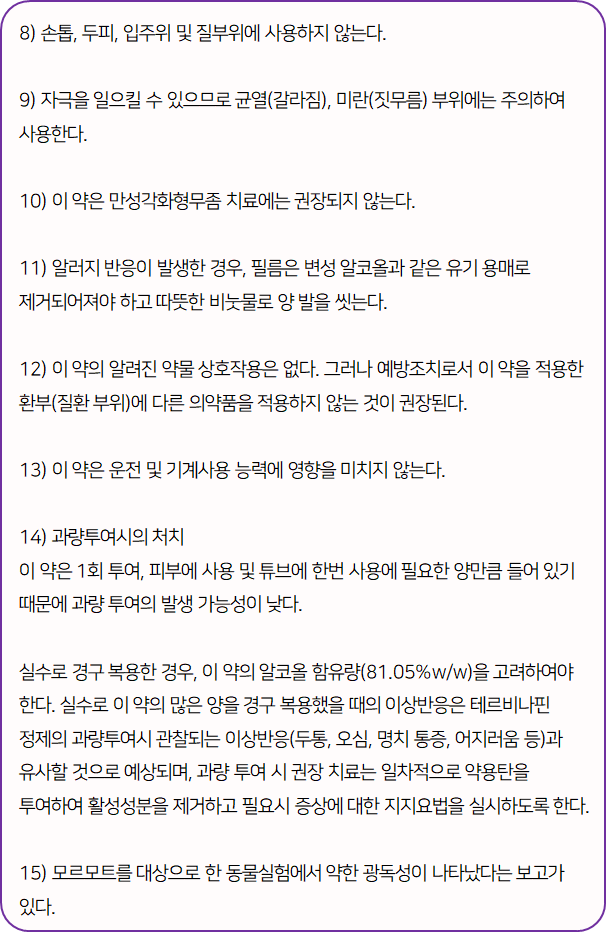 8) 손톱, 두피, 입주위 및 질부위에 사용하지 않는다.

9) 자극을 일으킬 수 있으므로 균열(갈라짐), 미란(짓무름) 부위에는 주의하여 사용한다.

10) 이 약은 만성각화형무좀 치료에는 권장되지 않는다.

11) 알러지 반응이 발생한 경우, 필름은 변성 알코올과 같은 유기 용매로 제거되어져야 하고 따뜻한 비눗물로 양 발을 씻는다.

12) 이 약의 알려진 약물 상호작용은 없다. 그러나 예방조치로서 이 약을 적용한 환부(질환 부위)에 다른 의약품을 적용하지 않는 것이 권장된다.

13) 이 약은 운전 및 기계사용 능력에 영향을 미치지 않는다.

14) 과량투여시의 처치
이 약은 1회 투여, 피부에 사용 및 튜브에 한번 사용에 필요한 양만큼 들어 있기 때문에 과량 투여의 발생 가능성이 낮다.

실수로 경구 복용한 경우, 이 약의 알코올 함유량(81.05%w/w)을 고려하여야 한다. 실수로 이 약의 많은 양을 경구 복용했을 때의 이상반응은 테르비나핀 정제의 과량투여시 관찰되는 이상반응(두통, 오심, 명치 통증, 어지러움 등)과 유사할 것으로 예상되며, 과량 투여 시 권장 치료는 일차적으로 약용탄을 투여하여 활성성분을 제거하고 필요시 증상에 대한 지지요법을 실시하도록 한다.

15) 모르모트를 대상으로 한 동물실험에서 약한 광독성이 나타났다는 보고가 있다.